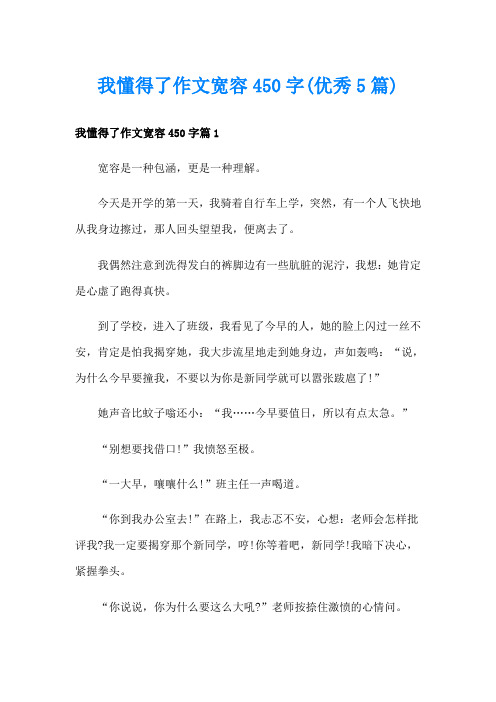 我懂得了作文宽容450字(优秀5篇)

我懂得了作文宽容450字篇1

宽容是一种包涵，更是一种理解。

今天是开学的第一天，我骑着自行车上学，突然，有一个人飞快地从我身边擦过，那人回头望望我，便离去了。

我偶然注意到洗得发白的裤脚边有一些肮脏的泥泞，我想：她肯定是心虚了跑得真快。

到了学校，进入了班级，我看见了今早的人，她的脸上闪过一丝不安，肯定是怕我揭穿她，我大步流星地走到她身边，声如轰鸣：“说，为什么今早要撞我，不要以为你是新同学就可以嚣张跋扈了!”

她声音比蚊子嗡还小：“我……今早要值日，所以有点太急。”

“别想要找借口!”我愤怒至极。

“一大早，嚷嚷什么!”班主任一声喝道。

“你到我办公室去!”在路上，我忐忑不安，心想：老师会怎样批评我?我一定要揭穿那个新同学，哼!你等着吧，新同学!我暗下决心，紧握拳头。

“你说说，你为什么要这么大吼?”老师按捺住激愤的心情问。